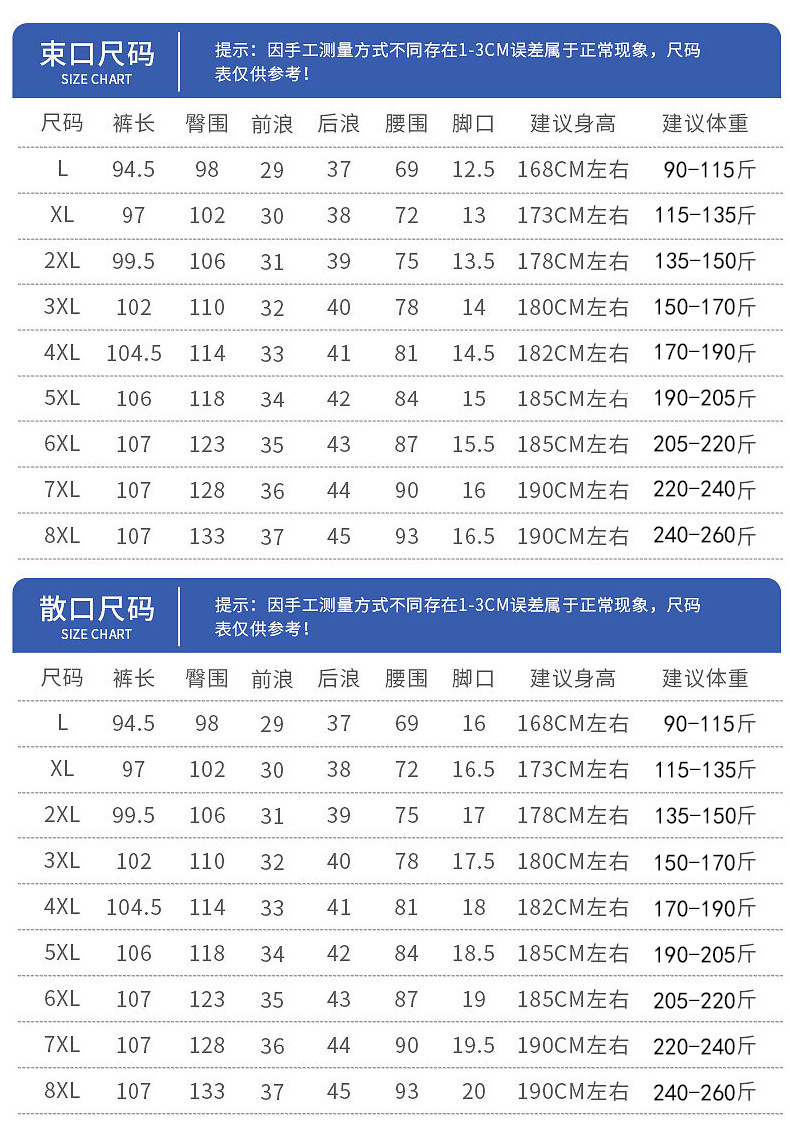 束口尺码
SIZE CHART

提示：因手工测量方式不同存在1-3CM误差属于正常现象，尺码表仅供参考！

| 尺码 | 裤长 | 臀围 | 前浪 | 后浪 | 腰围 | 脚口 | 建议身高 | 建议体重 |
|---|---|---|---|---|---|---|---|---|
| L | 94.5 | 98 | 29 | 37 | 69 | 12.5 | 168CM左右 | 90-115斤 |
| XL | 97 | 102 | 30 | 38 | 72 | 13 | 173CM左右 | 115-135斤 |
| 2XL | 99.5 | 106 | 31 | 39 | 75 | 13.5 | 178CM左右 | 135-150斤 |
| 3XL | 102 | 110 | 32 | 40 | 78 | 14 | 180CM左右 | 150-170斤 |
| 4XL | 104.5 | 114 | 33 | 41 | 81 | 14.5 | 182CM左右 | 170-190斤 |
| 5XL | 106 | 118 | 34 | 42 | 84 | 15 | 185CM左右 | 190-205斤 |
| 6XL | 107 | 123 | 35 | 43 | 87 | 15.5 | 185CM左右 | 205-220斤 |
| 7XL | 107 | 128 | 36 | 44 | 90 | 16 | 190CM左右 | 220-240斤 |
| 8XL | 107 | 133 | 37 | 45 | 93 | 16.5 | 190CM左右 | 240-260斤 |

散口尺码
SIZE CHART

提示：因手工测量方式不同存在1-3CM误差属于正常现象，尺码表仅供参考！

| 尺码 | 裤长 | 臀围 | 前浪 | 后浪 | 腰围 | 脚口 | 建议身高 | 建议体重 |
|---|---|---|---|---|---|---|---|---|
| L | 94.5 | 98 | 29 | 37 | 69 | 16 | 168CM左右 | 90-115斤 |
| XL | 97 | 102 | 30 | 38 | 72 | 16.5 | 173CM左右 | 115-135斤 |
| 2XL | 99.5 | 106 | 31 | 39 | 75 | 17 | 178CM左右 | 135-150斤 |
| 3XL | 102 | 110 | 32 | 40 | 78 | 17.5 | 180CM左右 | 150-170斤 |
| 4XL | 104.5 | 114 | 33 | 41 | 81 | 18 | 182CM左右 | 170-190斤 |
| 5XL | 106 | 118 | 34 | 42 | 84 | 18.5 | 185CM左右 | 190-205斤 |
| 6XL | 107 | 123 | 35 | 43 | 87 | 19 | 185CM左右 | 205-220斤 |
| 7XL | 107 | 128 | 36 | 44 | 90 | 19.5 | 190CM左右 | 220-240斤 |
| 8XL | 107 | 133 | 37 | 45 | 93 | 20 | 190CM左右 | 240-260斤 |